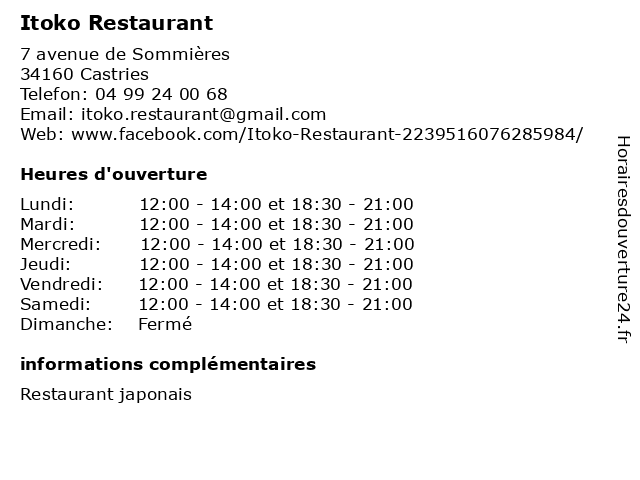 Itoko Restaurant

7 avenue de Sommières
34160 Castries
Telefon: 04 99 24 00 68
Email: itoko.restaurant@gmail.com
Web: www.facebook.com/Itoko-Restaurant-2239516076285984/

Heures d'ouverture

Lundi: 12:00 - 14:00 et 18:30 - 21:00
Mardi: 12:00 - 14:00 et 18:30 - 21:00
Mercredi: 12:00 - 14:00 et 18:30 - 21:00
Jeudi: 12:00 - 14:00 et 18:30 - 21:00
Vendredi: 12:00 - 14:00 et 18:30 - 21:00
Samedi: 12:00 - 14:00 et 18:30 - 21:00
Dimanche: Fermé

informations complémentaires

Restaurant japonais

Horairesdouverture24.fr